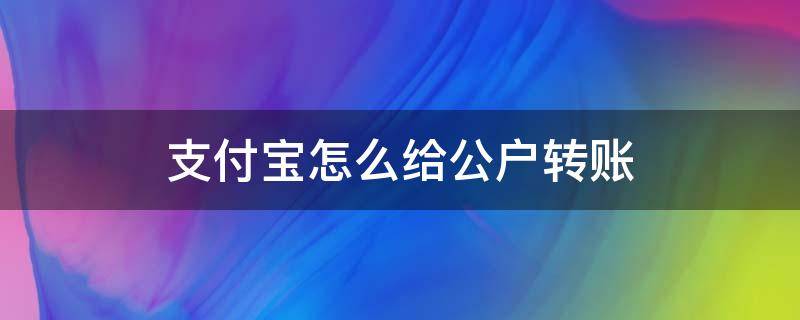 支付宝怎么给公户转账